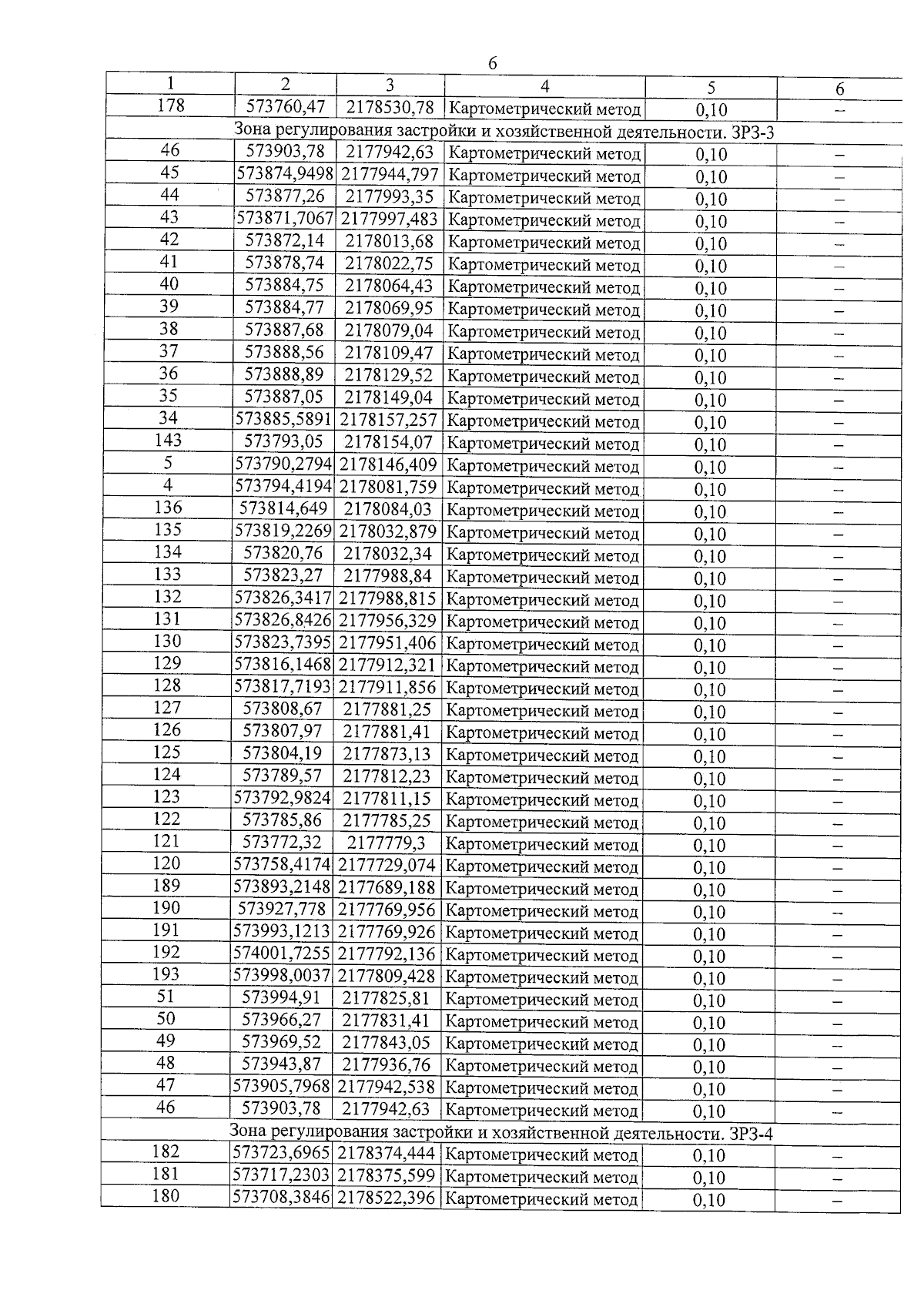 6

| 1 | 2 | 3 | 4 | 5 | 6 |
|---|---|---|---|---|---|
| 178 | 573760,47 | 2178530,78 | Картометрический метод | 0,10 | – |
| Зона регулирования застройки и хозяйственной деятельности. ЗРЗ-3 | | | | | |
| 46 | 573903,78 | 2177942,63 | Картометрический метод | 0,10 | – |
| 45 | 573874,9498 | 2177944,797 | Картометрический метод | 0,10 | – |
| 44 | 573877,26 | 2177993,35 | Картометрический метод | 0,10 | – |
| 43 | 573871,7067 | 2177997,483 | Картометрический метод | 0,10 | – |
| 42 | 573872,14 | 2178013,68 | Картометрический метод | 0,10 | – |
| 41 | 573878,74 | 2178022,75 | Картометрический метод | 0,10 | – |
| 40 | 573884,75 | 2178064,43 | Картометрический метод | 0,10 | – |
| 39 | 573884,77 | 2178069,95 | Картометрический метод | 0,10 | – |
| 38 | 573887,68 | 2178079,04 | Картометрический метод | 0,10 | – |
| 37 | 573888,56 | 2178109,47 | Картометрический метод | 0,10 | – |
| 36 | 573888,89 | 2178129,52 | Картометрический метод | 0,10 | – |
| 35 | 573887,05 | 2178149,04 | Картометрический метод | 0,10 | – |
| 34 | 573885,5891 | 2178157,257 | Картометрический метод | 0,10 | – |
| 143 | 573793,05 | 2178154,07 | Картометрический метод | 0,10 | – |
| 5 | 573790,2794 | 2178146,409 | Картометрический метод | 0,10 | – |
| 4 | 573794,4194 | 2178081,759 | Картометрический метод | 0,10 | – |
| 136 | 573814,649 | 2178084,03 | Картометрический метод | 0,10 | – |
| 135 | 573819,2269 | 2178032,879 | Картометрический метод | 0,10 | – |
| 134 | 573820,76 | 2178032,34 | Картометрический метод | 0,10 | – |
| 133 | 573823,27 | 2177988,84 | Картометрический метод | 0,10 | – |
| 132 | 573826,3417 | 2177988,815 | Картометрический метод | 0,10 | – |
| 131 | 573826,8426 | 2177956,329 | Картометрический метод | 0,10 | – |
| 130 | 573823,7395 | 2177951,406 | Картометрический метод | 0,10 | – |
| 129 | 573816,1468 | 2177912,321 | Картометрический метод | 0,10 | – |
| 128 | 573817,7193 | 2177911,856 | Картометрический метод | 0,10 | – |
| 127 | 573808,67 | 2177881,25 | Картометрический метод | 0,10 | – |
| 126 | 573807,97 | 2177881,41 | Картометрический метод | 0,10 | – |
| 125 | 573804,19 | 2177873,13 | Картометрический метод | 0,10 | – |
| 124 | 573789,57 | 2177812,23 | Картометрический метод | 0,10 | – |
| 123 | 573792,9824 | 2177811,15 | Картометрический метод | 0,10 | – |
| 122 | 573785,86 | 2177785,25 | Картометрический метод | 0,10 | – |
| 121 | 573772,32 | 2177779,3 | Картометрический метод | 0,10 | – |
| 120 | 573758,4174 | 2177729,074 | Картометрический метод | 0,10 | – |
| 189 | 573893,2148 | 2177689,188 | Картометрический метод | 0,10 | – |
| 190 | 573927,778 | 2177769,956 | Картометрический метод | 0,10 | – |
| 191 | 573993,1213 | 2177769,926 | Картометрический метод | 0,10 | – |
| 192 | 574001,7255 | 2177792,136 | Картометрический метод | 0,10 | – |
| 193 | 573998,0037 | 2177809,428 | Картометрический метод | 0,10 | – |
| 51 | 573994,91 | 2177825,81 | Картометрический метод | 0,10 | – |
| 50 | 573966,27 | 2177831,41 | Картометрический метод | 0,10 | – |
| 49 | 573969,52 | 2177843,05 | Картометрический метод | 0,10 | – |
| 48 | 573943,87 | 2177936,76 | Картометрический метод | 0,10 | – |
| 47 | 573905,7968 | 2177942,538 | Картометрический метод | 0,10 | – |
| 46 | 573903,78 | 2177942,63 | Картометрический метод | 0,10 | – |
| Зона регулирования застройки и хозяйственной деятельности. ЗРЗ-4 | | | | | |
| 182 | 573723,6965 | 2178374,444 | Картометрический метод | 0,10 | – |
| 181 | 573717,2303 | 2178375,599 | Картометрический метод | 0,10 | – |
| 180 | 573708,3846 | 2178522,396 | Картометрический метод | 0,10 | – |